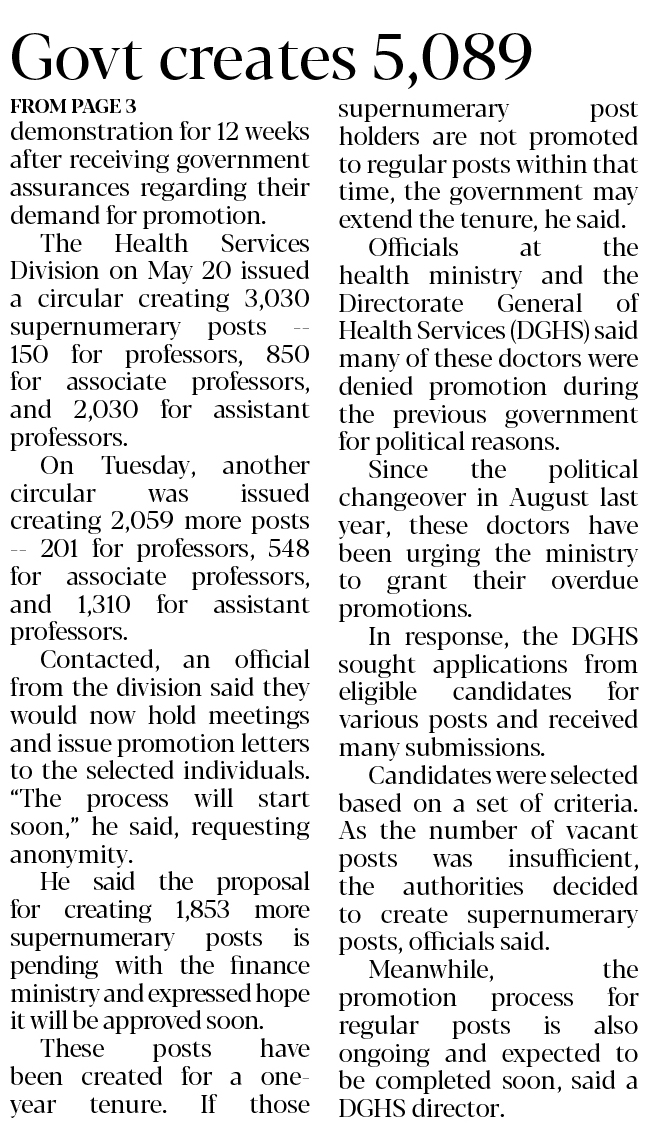 Govt creates 5,089

FROM PAGE 3

demonstration for 12 weeks after receiving government assurances regarding their demand for promotion.

The Health Services Division on May 20 issued a circular creating 3,030 supernumerary posts -- 150 for professors, 850 for associate professors, and 2,030 for assistant professors.

On Tuesday, another circular was issued creating 2,059 more posts -- 201 for professors, 548 for associate professors, and 1,310 for assistant professors.

Contacted, an official from the division said they would now hold meetings and issue promotion letters to the selected individuals. "The process will start soon," he said, requesting anonymity.

He said the proposal for creating 1,853 more supernumerary posts is pending with the finance ministry and expressed hope it will be approved soon.

These posts have been created for a one-year tenure. If those supernumerary post holders are not promoted to regular posts within that time, the government may extend the tenure, he said.

Officials at the health ministry and the Directorate General of Health Services (DGHS) said many of these doctors were denied promotion during the previous government for political reasons.

Since the political changeover in August last year, these doctors have been urging the ministry to grant their overdue promotions.

In response, the DGHS sought applications from eligible candidates for various posts and received many submissions.

Candidates were selected based on a set of criteria. As the number of vacant posts was insufficient, the authorities decided to create supernumerary posts, officials said.

Meanwhile, the promotion process for regular posts is also ongoing and expected to be completed soon, said a DGHS director.